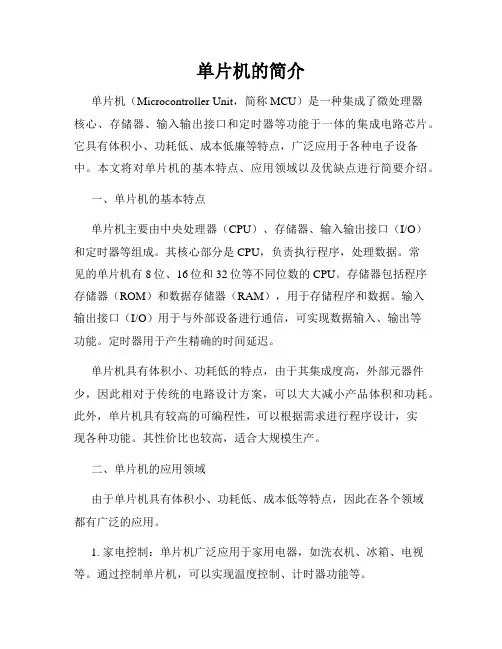 单片机的简介

单片机（Microcontroller Unit，简称 MCU）是一种集成了微处理器核心、存储器、输入输出接口和定时器等功能于一体的集成电路芯片。它具有体积小、功耗低、成本低廉等特点，广泛应用于各种电子设备中。本文将对单片机的基本特点、应用领域以及优缺点进行简要介绍。

一、单片机的基本特点

单片机主要由中央处理器（CPU）、存储器、输入输出接口（I/O）和定时器等组成。其核心部分是 CPU，负责执行程序，处理数据。常见的单片机有 8 位、16 位和 32 位等不同位数的 CPU。存储器包括程序存储器（ROM）和数据存储器（RAM），用于存储程序和数据。输入输出接口（I/O）用于与外部设备进行通信，可实现数据输入、输出等功能。定时器用于产生精确的时间延迟。

单片机具有体积小、功耗低的特点，由于其集成度高，外部元器件少，因此相对于传统的电路设计方案，可以大大减小产品体积和功耗。此外，单片机具有较高的可编程性，可以根据需求进行程序设计，实现各种功能。其性价比也较高，适合大规模生产。

二、单片机的应用领域

由于单片机具有体积小、功耗低、成本低等特点，因此在各个领域都有广泛的应用。

1. 家电控制：单片机广泛应用于家用电器，如洗衣机、冰箱、电视等。通过控制单片机，可以实现温度控制、计时器功能等。